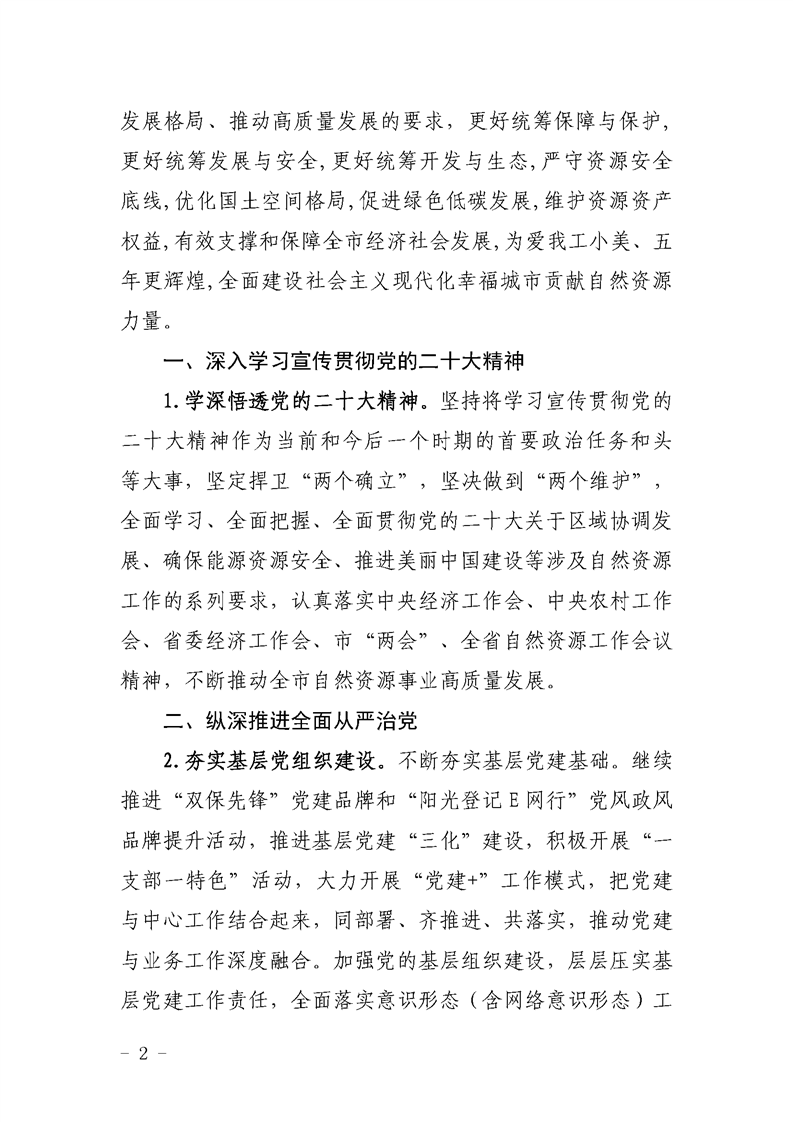 发展格局、推动高质量发展的要求，更好统筹保障与保护，更好统筹发展与安全，更好统筹开发与生态，严守资源安全底线，优化国土空间格局，促进绿色低碳发展，维护资源资产权益，有效支撑和保障全市经济社会发展，为爱我工小美、五年更辉煌，全面建设社会主义现代化幸福城市贡献自然资源力量。

一、深入学习宣传贯彻党的二十大精神

1.学深悟透党的二十大精神。坚持将学习宣传贯彻党的二十大精神作为当前和今后一个时期的首要政治任务和头等大事，坚定捍卫“两个确立”，坚决做到“两个维护”，全面学习、全面把握、全面贯彻党的二十大关于区域协调发展、确保能源资源安全、推进美丽中国建设等涉及自然资源工作的系列要求，认真落实中央经济工作会、中央农村工作会、省委经济工作会、市“两会”、全省自然资源工作会议精神，不断推动全市自然资源事业高质量发展。

二、纵深推进全面从严治党

2.夯实基层党组织建设。不断夯实基层党建基础。继续推进“双保先锋”党建品牌和“阳光登记E网行”党风政风品牌提升活动，推进基层党建“三化”建设，积极开展“一支部一特色”活动，大力开展“党建+”工作模式，把党建与中心工作结合起来，同部署、齐推进、共落实，推动党建与业务工作深度融合。加强党的基层组织建设，层层压实基层党建工作责任，全面落实意识形态（含网络意识形态）工

－ 2 －